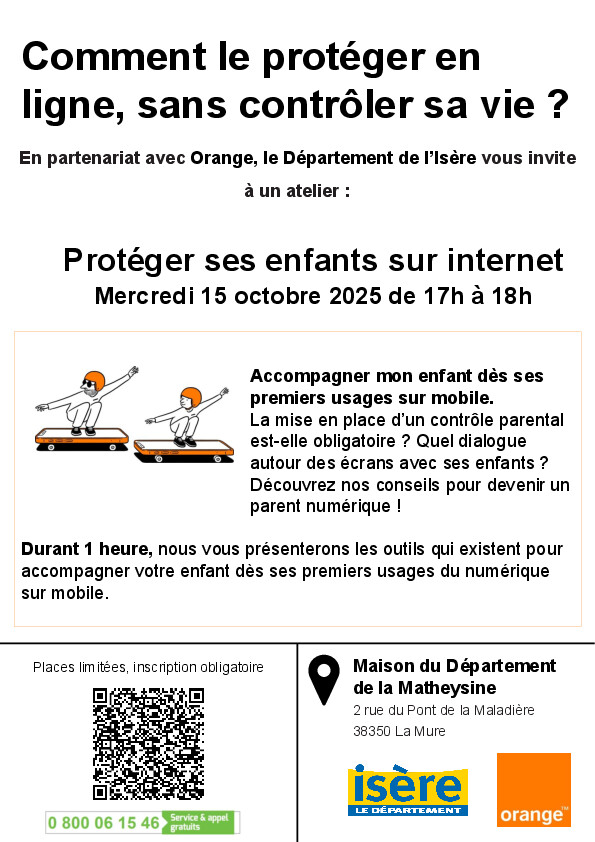 Comment le protéger en ligne, sans contrôler sa vie ?

En partenariat avec Orange, le Département de l'Isère vous invite à un atelier :

Protéger ses enfants sur internet
Mercredi 15 octobre 2025 de 17h à 18h

Accompagner mon enfant dès ses premiers usages sur mobile.
La mise en place d'un contrôle parental est-elle obligatoire ? Quel dialogue autour des écrans avec ses enfants ? Découvrez nos conseils pour devenir un parent numérique !

Durant 1 heure, nous vous présenterons les outils qui existent pour accompagner votre enfant dès ses premiers usages du numérique sur mobile.

Places limitées, inscription obligatoire

0 800 06 15 46 Service & appel gratuits

Maison du Département de la Matheysine
2 rue du Pont de la Maladière
38350 La Mure

isère
LE DÉPARTEMENT

orange™